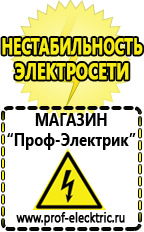 НЕСТАБИЛЬНОСТЬ ЭЛЕКТРОСЕТИ

МАГАЗИН
“Проф-Электрик”

www.prof-electric.ru